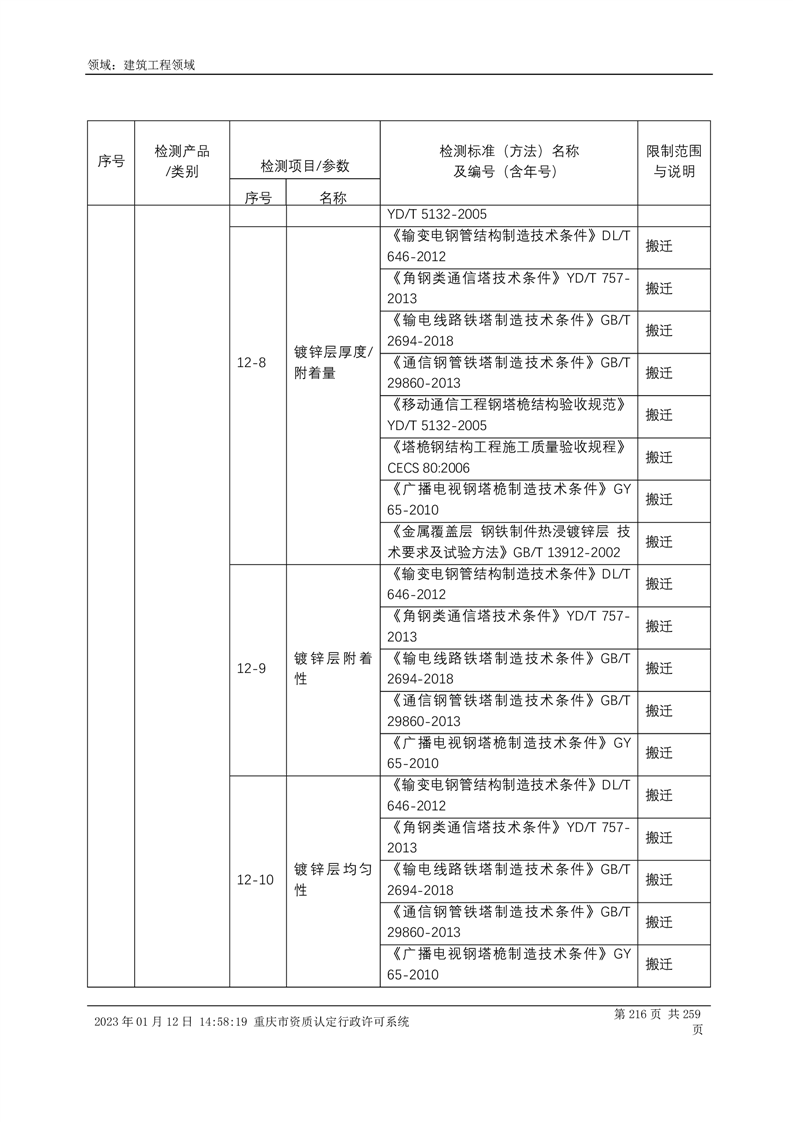 领域：建筑工程领域

| 序号 | 检测产品/类别 | 检测项目/参数 序号 | 检测项目/参数 名称 | 检测标准（方法）名称及编号（含年号） | 限制范围与说明 |
|---|---|---|---|---|---|
| | | | | YD/T 5132-2005 | |
| | | 12-8 | 镀锌层厚度/附着量 | 《输变电钢管结构制造技术条件》DL/T 646-2012 | 搬迁 |
| | | | | 《角钢类通信塔技术条件》YD/T 757-2013 | 搬迁 |
| | | | | 《输电线路铁塔制造技术条件》GB/T 2694-2018 | 搬迁 |
| | | | | 《通信钢管铁塔制造技术条件》GB/T 29860-2013 | 搬迁 |
| | | | | 《移动通信工程钢塔桅结构验收规范》YD/T 5132-2005 | 搬迁 |
| | | | | 《塔桅钢结构工程施工质量验收规程》CECS 80:2006 | 搬迁 |
| | | | | 《广播电视钢塔桅制造技术条件》GY 65-2010 | 搬迁 |
| | | | | 《金属覆盖层 钢铁制件热浸镀锌层 技术要求及试验方法》GB/T 13912-2002 | 搬迁 |
| | | 12-9 | 镀锌层附着性 | 《输变电钢管结构制造技术条件》DL/T 646-2012 | 搬迁 |
| | | | | 《角钢类通信塔技术条件》YD/T 757-2013 | 搬迁 |
| | | | | 《输电线路铁塔制造技术条件》GB/T 2694-2018 | 搬迁 |
| | | | | 《通信钢管铁塔制造技术条件》GB/T 29860-2013 | 搬迁 |
| | | | | 《广播电视钢塔桅制造技术条件》GY 65-2010 | 搬迁 |
| | | 12-10 | 镀锌层均匀性 | 《输变电钢管结构制造技术条件》DL/T 646-2012 | 搬迁 |
| | | | | 《角钢类通信塔技术条件》YD/T 757-2013 | 搬迁 |
| | | | | 《输电线路铁塔制造技术条件》GB/T 2694-2018 | 搬迁 |
| | | | | 《通信钢管铁塔制造技术条件》GB/T 29860-2013 | 搬迁 |
| | | | | 《广播电视钢塔桅制造技术条件》GY 65-2010 | 搬迁 |

2023 年 01 月 12 日 14:58:19 重庆市资质认定行政许可系统

第 216 页 共 259 页